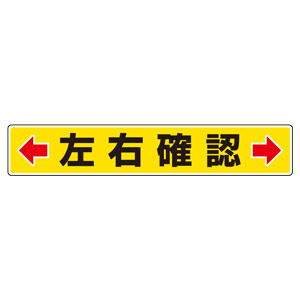 左右確認